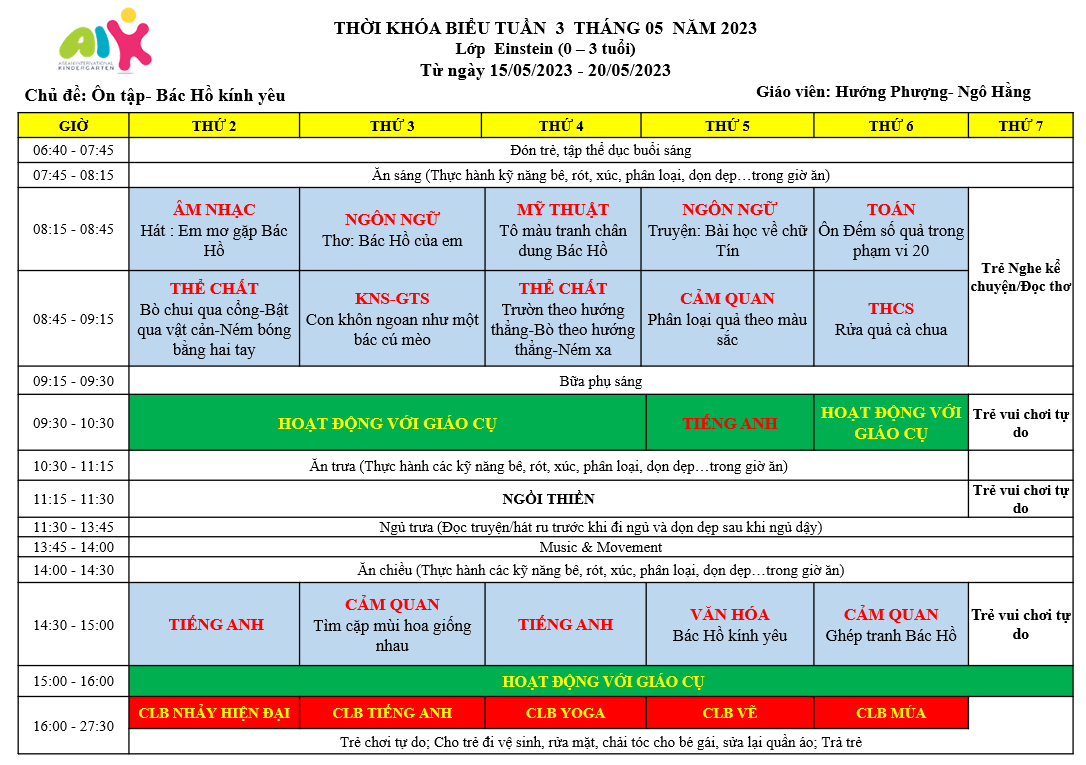 AIK
ASEAN INTERNATIONAL KINDERGARTEN

THỜI KHÓA BIỂU TUẦN 3 THÁNG 05 NĂM 2023
Lớp Einstein (0 – 3 tuổi)
Từ ngày 15/05/2023 - 20/05/2023

Chủ đề: Ôn tập- Bác Hồ kính yêu

Giáo viên: Hướng Phượng- Ngô Hằng

| GIỜ | THỨ 2 | THỨ 3 | THỨ 4 | THỨ 5 | THỨ 6 | THỨ 7 |
|---|---|---|---|---|---|---|
| 06:40 - 07:45 | Đón trẻ, tập thể dục buổi sáng | | | | | |
| 07:45 - 08:15 | Ăn sáng (Thực hành kỹ năng bê, rót, xúc, phân loại, dọn dẹp…trong giờ ăn) | | | | | |
| 08:15 - 08:45 | ÂM NHẠC Hát : Em mơ gặp Bác Hồ | NGÔN NGỮ Thơ: Bác Hồ của em | MỸ THUẬT Tô màu tranh chân dung Bác Hồ | NGÔN NGỮ Truyện: Bài học về chữ Tín | TOÁN Ôn Đếm số quả trong phạm vi 20 | Trẻ Nghe kể chuyện/Đọc thơ |
| 08:45 - 09:15 | THỂ CHẤT Bò chui qua cổng-Bật qua vật cản-Ném bóng bằng hai tay | KNS-GTS Con khôn ngoan như một bác cú mèo | THỂ CHẤT Trườn theo hướng thẳng-Bò theo hướng thẳng-Ném xa | CẢM QUAN Phân loại quả theo màu sắc | THCS Rửa quả cà chua | |
| 09:15 - 09:30 | Bữa phụ sáng | | | | | |
| 09:30 - 10:30 | HOẠT ĐỘNG VỚI GIÁO CỤ | | | TIẾNG ANH | HOẠT ĐỘNG VỚI GIÁO CỤ | Trẻ vui chơi tự do |
| 10:30 - 11:15 | Ăn trưa (Thực hành các kỹ năng bê, rót, xúc, phân loại, dọn dẹp…trong giờ ăn) | | | | | |
| 11:15 - 11:30 | NGỒI THIỀN | | | | | Trẻ vui chơi tự do |
| 11:30 - 13:45 | Ngủ trưa (Đọc truyện/hát ru trước khi đi ngủ và dọn dẹp sau khi ngủ dậy) | | | | | |
| 13:45 - 14:00 | Music & Movement | | | | | |
| 14:00 - 14:30 | Ăn chiều (Thực hành các kỹ năng bê, rót, xúc, phân loại, dọn dẹp…trong giờ ăn) | | | | | |
| 14:30 - 15:00 | TIẾNG ANH | CẢM QUAN Tìm cặp mùi hoa giống nhau | TIẾNG ANH | VĂN HÓA Bác Hồ kính yêu | CẢM QUAN Ghép tranh Bác Hồ | Trẻ vui chơi tự do |
| 15:00 - 16:00 | HOẠT ĐỘNG VỚI GIÁO CỤ | | | | | |
| 16:00 - 27:30 | CLB NHẢY HIỆN ĐẠI | CLB TIẾNG ANH | CLB YOGA | CLB VẼ | CLB MÚA | |
| | Trẻ chơi tự do; Cho trẻ đi vệ sinh, rửa mặt, chải tóc cho bé gái, sửa lại quần áo; Trả trẻ | | | | | |